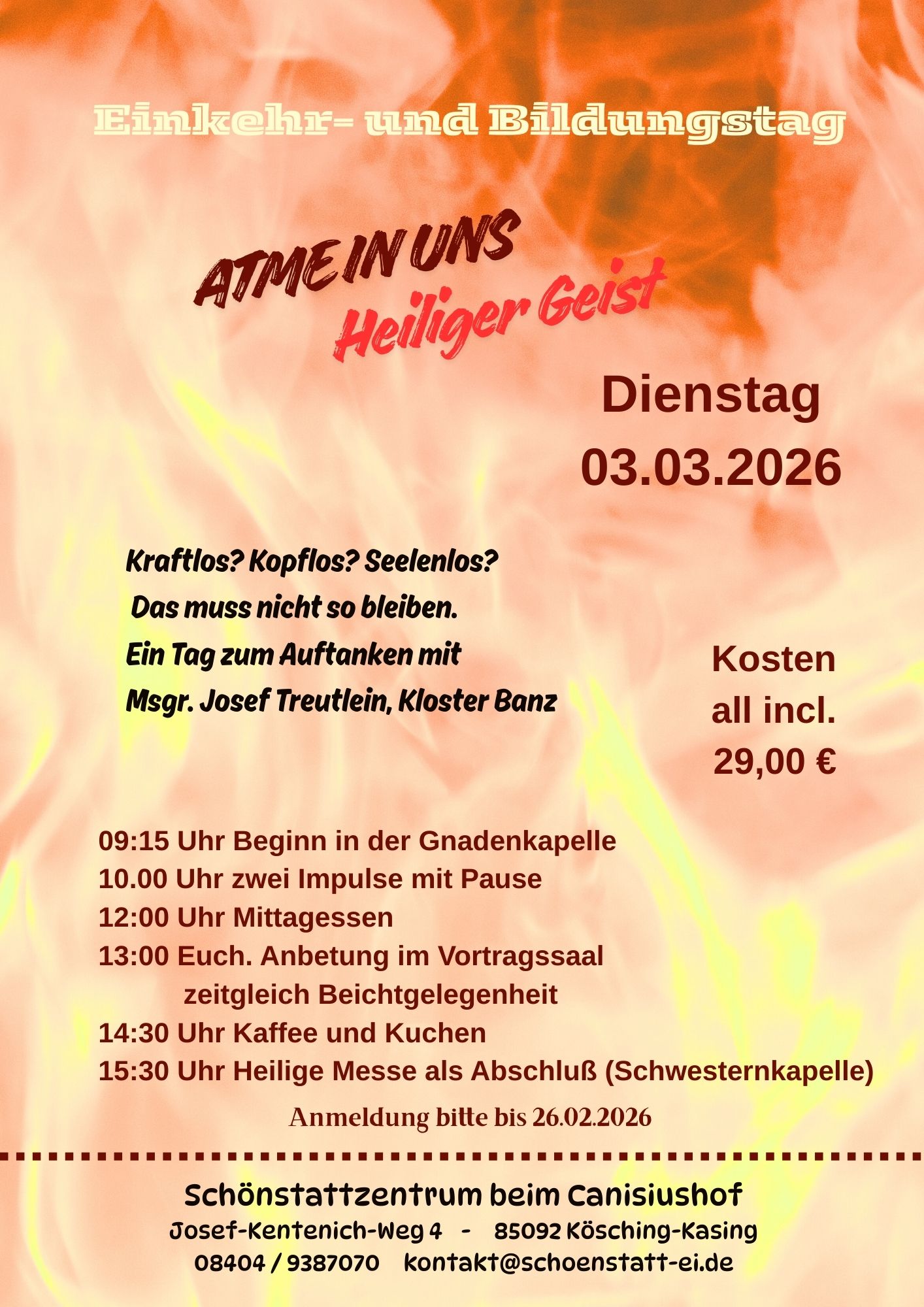 Einkehr- und Bildungstag

ATME IN UNS
Heiliger Geist

Dienstag
03.03.2026

Kraftlos? Kopflos? Seelenlos?
Das muss nicht so bleiben.
Ein Tag zum Auftanken mit
Msgr. Josef Treutlein, Kloster Banz

Kosten
all incl.
29,00 €

09:15 Uhr Beginn in der Gnadenkapelle
10.00 Uhr zwei Impulse mit Pause
12:00 Uhr Mittagessen
13:00 Euch. Anbetung im Vortragssaal
zeitgleich Beichtgelegenheit
14:30 Uhr Kaffee und Kuchen
15:30 Uhr Heilige Messe als Abschluß (Schwesternkapelle)

Anmeldung bitte bis 26.02.2026

Schönstattzentrum beim Canisiushof
Josef-Kentenich-Weg 4 - 85092 Kösching-Kasing
08404 / 9387070 kontakt@schoenstatt-ei.de